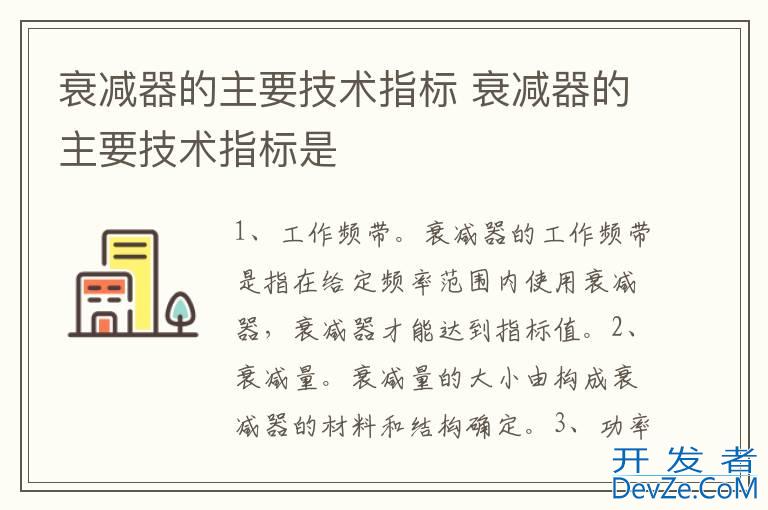 衰减器的主要技术指标 衰减器的主要技术指标是

1、工作频带。衰减器的工作频带是指在给定频率范围内使用衰减器，衰减器才能达到指标值。2、衰减量。衰减量的大小由构成衰减器的材料和结构确定。3、功率

开发者
DevZe.CoM